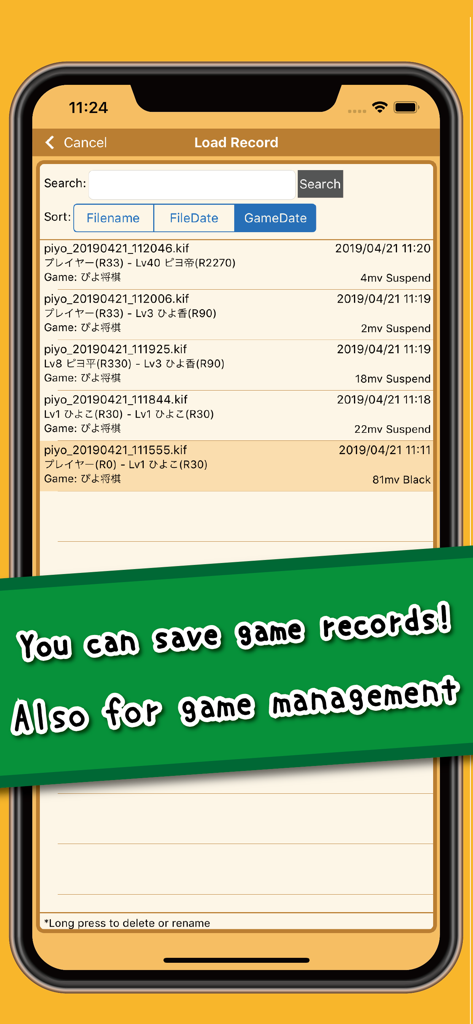 11:24

Cancel Load Record

Search: Search

Sort: Filename FileDate GameDate

piyo_20190421_112046.kif 2019/04/21 11:20
プレイヤー(R33) - Lv40 ピヨ帝(R2270)
Game: ぴよ将棋 4mv Suspend

piyo_20190421_112006.kif 2019/04/21 11:19
プレイヤー(R33) - Lv3 ひよ香(R90)
Game: ぴよ将棋 2mv Suspend

piyo_20190421_111925.kif 2019/04/21 11:19
Lv8 ピヨ平(R330) - Lv3 ひよ香(R90)
Game: ぴよ将棋 18mv Suspend

piyo_20190421_111844.kif 2019/04/21 11:18
Lv1 ひよこ(R30) - Lv1 ひよこ(R30)
Game: ぴよ将棋 22mv Suspend

piyo_20190421_111555.kif 2019/04/21 11:11
プレイヤー(R0) - Lv1 ひよこ(R30)
Game: ぴよ将棋 81mv Black

You can save game records!

Also for game management

*Long press to delete or rename